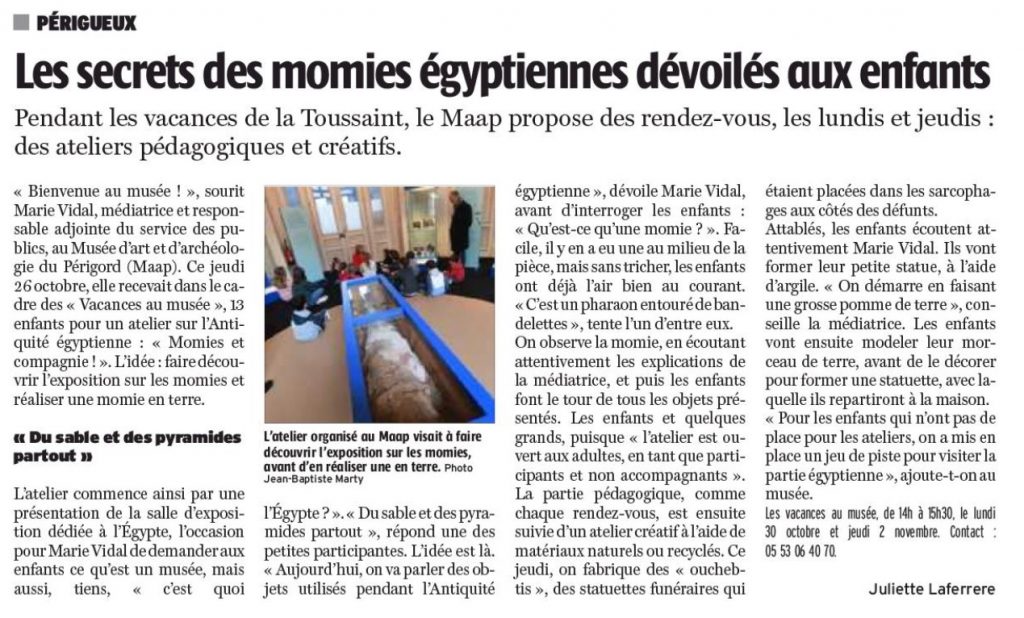 PÉRIGUEUX

Les secrets des momies égyptiennes dévoilés aux enfants

Pendant les vacances de la Toussaint, le Maap propose des rendez-vous, les lundis et jeudis : des ateliers pédagogiques et créatifs.

« Bienvenue au musée ! », sourit Marie Vidal, médiatrice et responsable adjointe du service des publics, au Musée d'art et d'archéologie du Périgord (Maap). Ce jeudi 26 octobre, elle recevait dans le cadre des « Vacances au musée », 13 enfants pour un atelier sur l'Antiquité égyptienne : « Momies et compagnie ! ». L'idée : faire découvrir l'exposition sur les momies et réaliser une momie en terre.

« Du sable et des pyramides partout »

L'atelier commence ainsi par une présentation de la salle d'exposition dédiée à l'Égypte, l'occasion pour Marie Vidal de demander aux enfants ce qu'est un musée, mais aussi, tiens, « c'est quoi

L'atelier organisé au Maap visait à faire découvrir l'exposition sur les momies, avant d'en réaliser une en terre. Photo Jean-Baptiste Marty

l'Égypte ? ». « Du sable et des pyramides partout », répond une des petites participantes. L'idée est là. « Aujourd'hui, on va parler des objets utilisés pendant l'Antiquité égyptienne », dévoile Marie Vidal, avant d'interroger les enfants : « Qu'est-ce qu'une momie ? ». Facile, il y en a eu une au milieu de la pièce, mais sans tricher, les enfants ont déjà l'air bien au courant. « C'est un pharaon entouré de bandelettes », tente l'un d'entre eux.
On observe la momie, en écoutant attentivement les explications de la médiatrice, et puis les enfants font le tour de tous les objets présentés. Les enfants et quelques grands, puisque « l'atelier est ouvert aux adultes, en tant que participants et non accompagnants ».
La partie pédagogique, comme chaque rendez-vous, est ensuite suivie d'un atelier créatif à l'aide de matériaux naturels ou recyclés. Ce jeudi, on fabrique des « ouchebtis », des statuettes funéraires qui étaient placées dans les sarcophages aux côtés des défunts.
Attablés, les enfants écoutent attentivement Marie Vidal. Ils vont former leur petite statue, à l'aide d'argile. « On démarre en faisant une grosse pomme de terre », conseille la médiatrice. Les enfants vont ensuite modeler leur morceau de terre, avant de le décorer pour former une statuette, avec laquelle ils repartiront à la maison.
« Pour les enfants qui n'ont pas de place pour les ateliers, on a mis en place un jeu de piste pour visiter la partie égyptienne », ajoute-t-on au musée.

Les vacances au musée, de 14h à 15h30, le lundi 30 octobre et jeudi 2 novembre. Contact : 05 53 06 40 70.

Juliette Laferrere